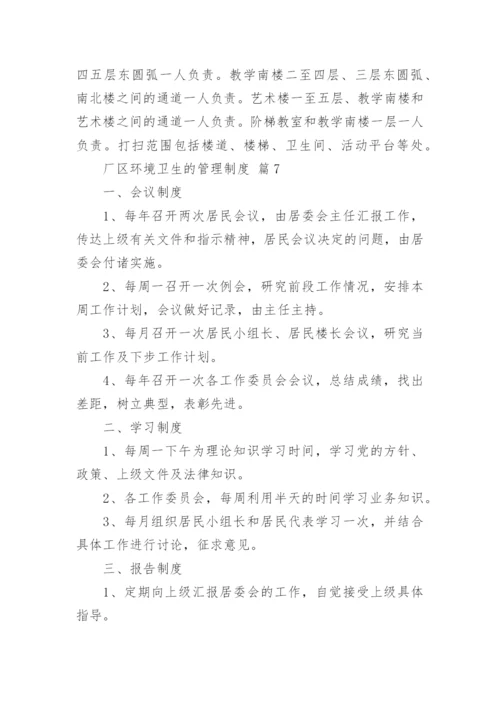 四五层东圆弧一人负责。教学南楼二至四层、三层东圆弧、南北楼之间的通道一人负责。艺术楼一至五层、教学南楼和艺术楼之间的通道一人负责。阶梯教室和教学南楼一层一人负责。打扫范围包括楼道、楼梯、卫生间、活动平台等处。

厂区环境卫生的管理制度 篇7

一、会议制度

1、每年召开两次居民会议，由居委会主任汇报工作，传达上级有关文件和指示精神，居民会议决定的问题，由居委会付诸实施。

2、每周一召开一次例会，研究前段工作情况，安排本周工作计划，会议做好记录，由主任主持。

3、每月召开一次居民小组长、居民楼长会议，研究当前工作及下步工作计划。

4、每年召开一次各工作委员会会议，总结成绩，找出差距，树立典型，表彰先进。

二、学习制度

1、每周一下午为理论知识学习时间，学习党的方针、政策、上级文件及法律知识。

2、各工作委员会，每周利用半天的时间学习业务知识。

3、每月组织居民小组长和居民代表学习一次，并结合具体工作进行讨论，征求意见。

三、报告制度

1、定期向上级汇报居委会的工作，自觉接受上级具体指导。